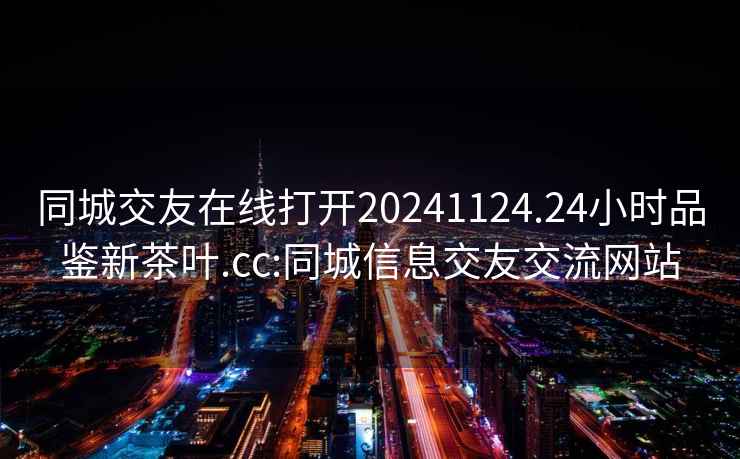 同城交友在线打开20241124.24小时品鉴新茶叶.cc:同城信息交友交流网站